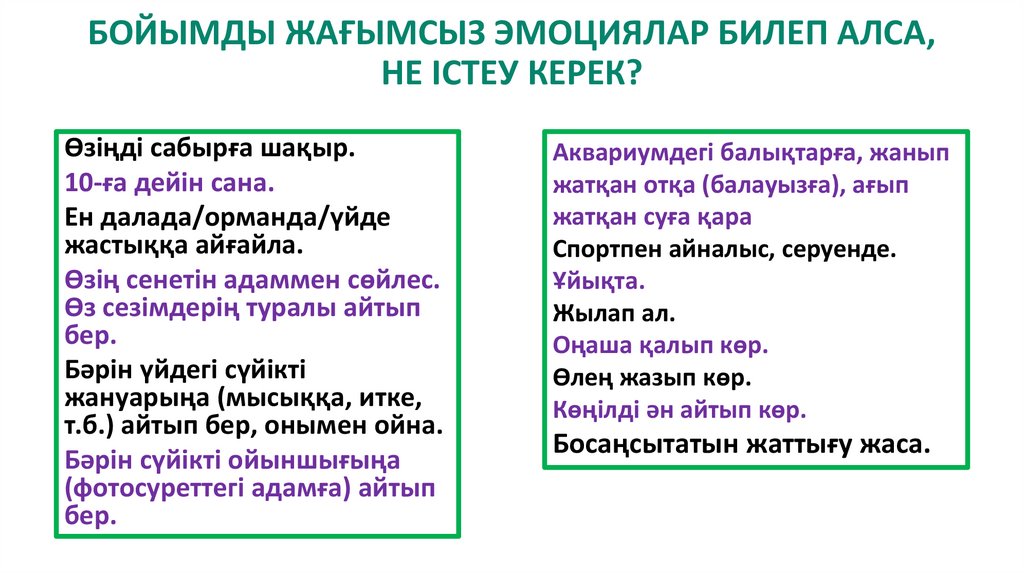 БОЙЫМДЫ ЖАҒЫМСЫЗ ЭМОЦИЯЛАР БИЛЕП АЛСА, НЕ ІСТЕУ КЕРЕК?

Өзіңді сабырға шақыр.
10-ға дейін сана.
Ен далада/орманда/үйде жастыққа айғайла.
Өзің сенетін адаммен сөйлес. Өз сезімдерің туралы айтып бер.
Бәрін үйдегі сүйікті жануарыңа (мысыққа, итке, т.б.) айтып бер, онымен ойна.
Бәрін сүйікті ойыншығыңа (фотосуреттегі адамға) айтып бер.

Аквариумдегі балықтарға, жанып жатқан отқа (балауызға), ағып жатқан суға қара
Спортпен айналыс, серуенде.
Ұйықта.
Жылап ал.
Оңаша қалып көр.
Өлең жазып көр.
Көңілді ән айтып көр.
Босаңсытатын жаттығу жаса.